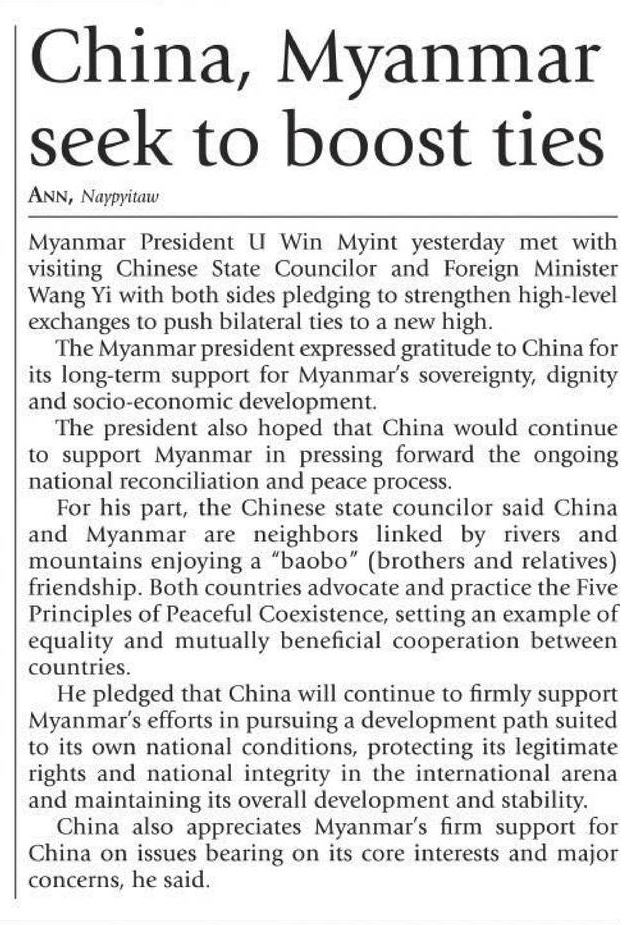 China, Myanmar seek to boost ties

ANN, Naypyitaw

Myanmar President U Win Myint yesterday met with visiting Chinese State Councilor and Foreign Minister Wang Yi with both sides pledging to strengthen high-level exchanges to push bilateral ties to a new high.

The Myanmar president expressed gratitude to China for its long-term support for Myanmar's sovereignty, dignity and socio-economic development.

The president also hoped that China would continue to support Myanmar in pressing forward the ongoing national reconciliation and peace process.

For his part, the Chinese state councilor said China and Myanmar are neighbors linked by rivers and mountains enjoying a "baobo" (brothers and relatives) friendship. Both countries advocate and practice the Five Principles of Peaceful Coexistence, setting an example of equality and mutually beneficial cooperation between countries.

He pledged that China will continue to firmly support Myanmar's efforts in pursuing a development path suited to its own national conditions, protecting its legitimate rights and national integrity in the international arena and maintaining its overall development and stability.

China also appreciates Myanmar's firm support for China on issues bearing on its core interests and major concerns, he said.